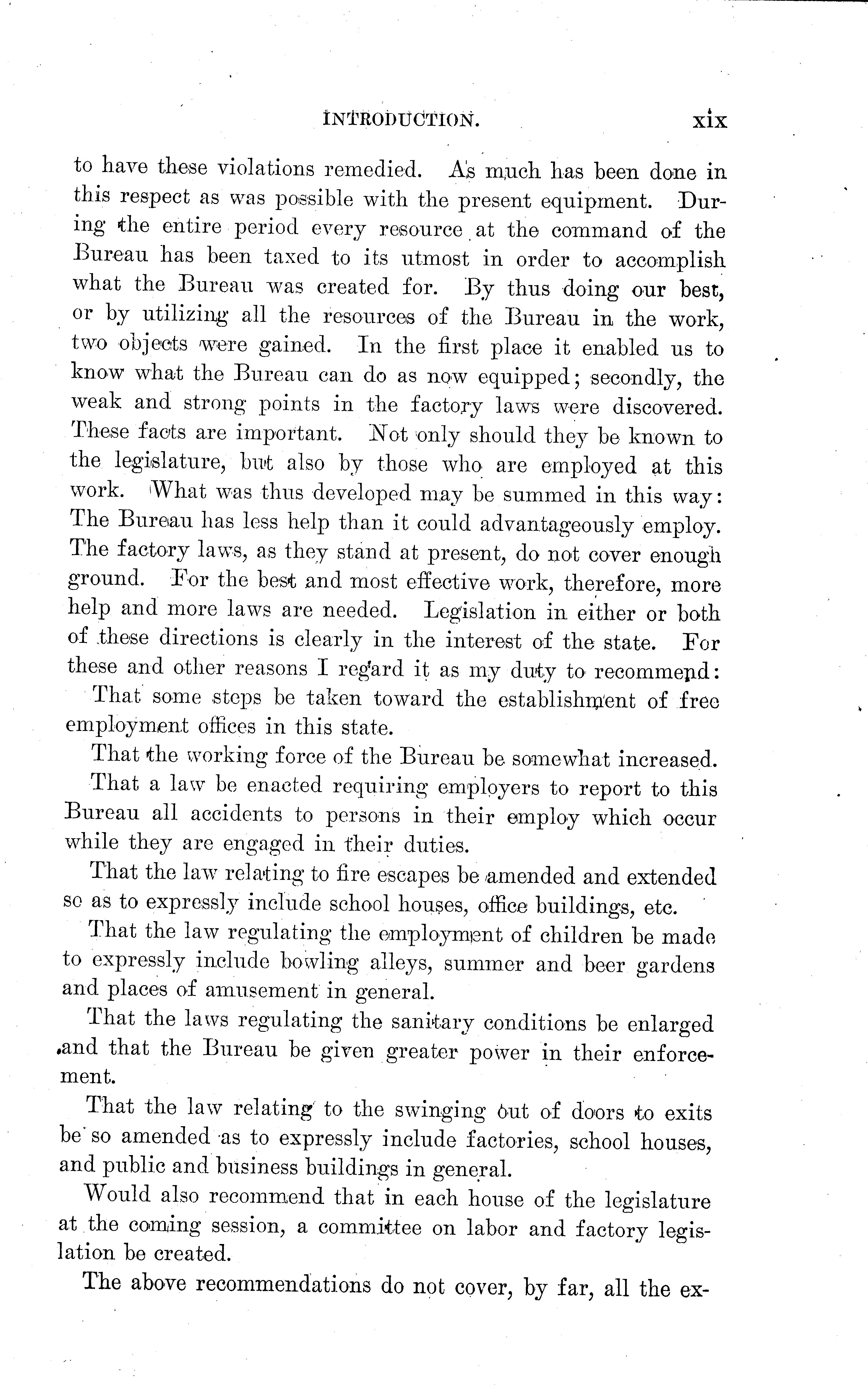 INTRODUCTION. xix

to have these violations remedied. As much has been done in this respect as was possible with the present equipment. During the entire period every resource at the command of the Bureau has been taxed to its utmost in order to accomplish what the Bureau was created for. By thus doing our best, or by utilizing all the resources of the Bureau in the work, two objects were gained. In the first place it enabled us to know what the Bureau can do as now equipped; secondly, the weak and strong points in the factory laws were discovered. These facts are important. Not only should they be known to the legislature, but also by those who are employed at this work. What was thus developed may be summed in this way: The Bureau has less help than it could advantageously employ. The factory laws, as they stand at present, do not cover enough ground. For the best and most effective work, therefore, more help and more laws are needed. Legislation in either or both of these directions is clearly in the interest of the state. For these and other reasons I regard it as my duty to recommend:

That some steps be taken toward the establishment of free employment offices in this state.

That the working force of the Bureau be somewhat increased.

That a law be enacted requiring employers to report to this Bureau all accidents to persons in their employ which occur while they are engaged in their duties.

That the law relating to fire escapes be amended and extended so as to expressly include school houses, office buildings, etc.

That the law regulating the employment of children be made to expressly include bowling alleys, summer and beer gardens and places of amusement in general.

That the laws regulating the sanitary conditions be enlarged and that the Bureau be given greater power in their enforcement.

That the law relating to the swinging out of doors to exits be so amended as to expressly include factories, school houses, and public and business buildings in general.

Would also recommend that in each house of the legislature at the coming session, a committee on labor and factory legislation be created.

The above recommendations do not cover, by far, all the ex-